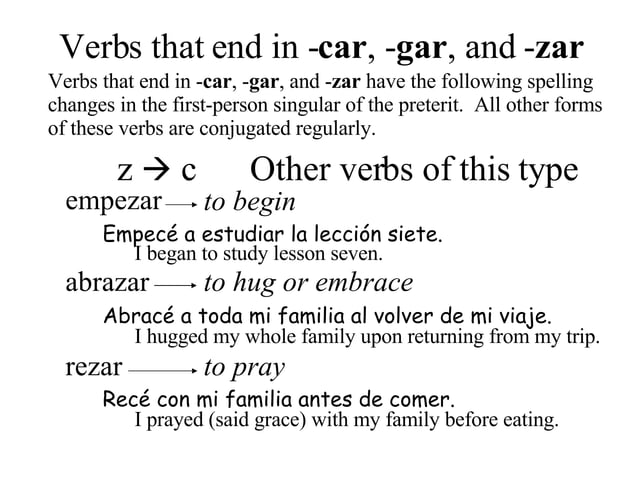 Verbs that end in -car, -gar, and -zar

Verbs that end in -car, -gar, and -zar have the following spelling changes in the first-person singular of the preterit. All other forms of these verbs are conjugated regularly.

z → c Other verbs of this type

empezar → to begin

Empecé a estudiar la lección siete.
I began to study lesson seven.

abrazar → to hug or embrace

Abracé a toda mi familia al volver de mi viaje.
I hugged my whole family upon returning from my trip.

rezar → to pray

Recé con mi familia antes de comer.
I prayed (said grace) with my family before eating.